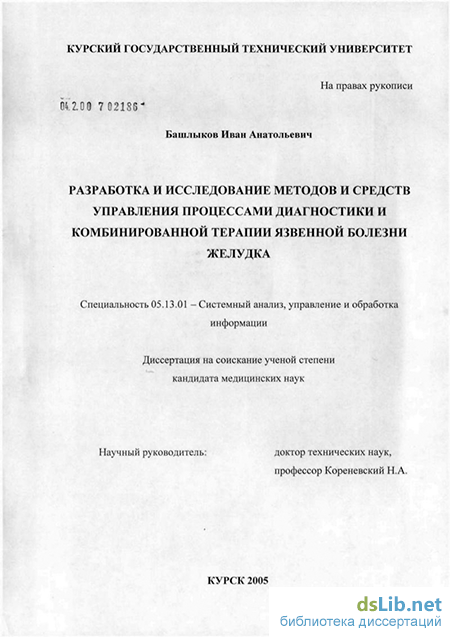 КУРСКИЙ ГОСУДАРСТВЕННЫЙ ТЕХНИЧЕСКИЙ УНИВЕРСИТЕТ

На правах рукописи

04.2.00 7 02186

Башлыков Иван Анатольевич

РАЗРАБОТКА И ИССЛЕДОВАНИЕ МЕТОДОВ И СРЕДСТВ УПРАВЛЕНИЯ ПРОЦЕССАМИ ДИАГНОСТИКИ И КОМБИНИРОВАННОЙ ТЕРАПИИ ЯЗВЕННОЙ БОЛЕЗНИ ЖЕЛУДКА

Специальность 05.13.01 – Системный анализ, управление и обработка информации

Диссертация на соискание ученой степени кандидата медицинских наук

Научный руководитель: доктор технических наук, профессор Кореневский Н.А.

КУРСК 2005

dsLib.net
библиотека диссертаций